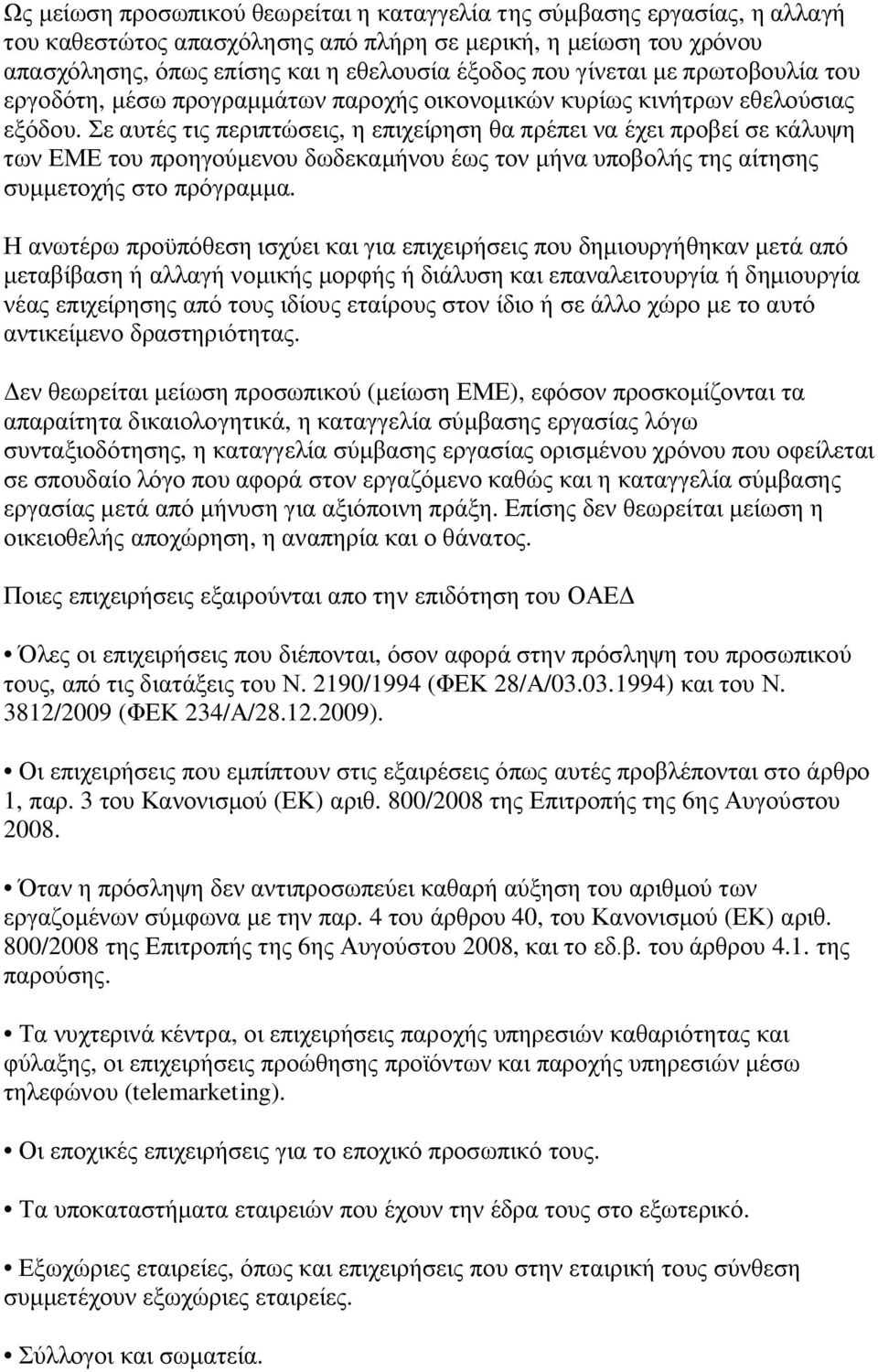 Ως μείωση προσωπικού θεωρείται η καταγγελία της σύμβασης εργασίας, η αλλαγή του καθεστώτος απασχόλησης από πλήρη σε μερική, η μείωση του χρόνου απασχόλησης, όπως επίσης και η εθελουσία έξοδος που γίνεται με πρωτοβουλία του εργοδότη, μέσω προγραμμάτων παροχής οικονομικών κυρίως κινήτρων εθελούσιας εξόδου. Σε αυτές τις περιπτώσεις, η επιχείρηση θα πρέπει να έχει προβεί σε κάλυψη των ΕΜΕ του προηγούμενου δωδεκαμήνου έως τον μήνα υποβολής της αίτησης συμμετοχής στο πρόγραμμα.

Η ανωτέρω προϋπόθεση ισχύει και για επιχειρήσεις που δημιουργήθηκαν μετά από μεταβίβαση ή αλλαγή νομικής μορφής ή διάλυση και επαναλειτουργία ή δημιουργία νέας επιχείρησης από τους ιδίους εταίρους στον ίδιο ή σε άλλο χώρο με το αυτό αντικείμενο δραστηριότητας.

Δεν θεωρείται μείωση προσωπικού (μείωση ΕΜΕ), εφόσον προσκομίζονται τα απαραίτητα δικαιολογητικά, η καταγγελία σύμβασης εργασίας λόγω συνταξιοδότησης, η καταγγελία σύμβασης εργασίας ορισμένου χρόνου που οφείλεται σε σπουδαίο λόγο που αφορά στον εργαζόμενο καθώς και η καταγγελία σύμβασης εργασίας μετά από μήνυση για αξιόποινη πράξη. Επίσης δεν θεωρείται μείωση η οικειοθελής αποχώρηση, η αναπηρία και ο θάνατος.

Ποιες επιχειρήσεις εξαιρούνται απο την επιδότηση του ΟΑΕΔ

• Όλες οι επιχειρήσεις που διέπονται, όσον αφορά στην πρόσληψη του προσωπικού τους, από τις διατάξεις του Ν. 2190/1994 (ΦΕΚ 28/Α/03.03.1994) και του Ν. 3812/2009 (ΦΕΚ 234/Α/28.12.2009).

• Οι επιχειρήσεις που εμπίπτουν στις εξαιρέσεις όπως αυτές προβλέπονται στο άρθρο 1, παρ. 3 του Κανονισμού (ΕΚ) αριθ. 800/2008 της Επιτροπής της 6ης Αυγούστου 2008.

• Όταν η πρόσληψη δεν αντιπροσωπεύει καθαρή αύξηση του αριθμού των εργαζομένων σύμφωνα με την παρ. 4 του άρθρου 40, του Κανονισμού (ΕΚ) αριθ. 800/2008 της Επιτροπής της 6ης Αυγούστου 2008, και το εδ.β. του άρθρου 4.1. της παρούσης.

• Τα νυχτερινά κέντρα, οι επιχειρήσεις παροχής υπηρεσιών καθαριότητας και φύλαξης, οι επιχειρήσεις προώθησης προϊόντων και παροχής υπηρεσιών μέσω τηλεφώνου (telemarketing).

• Οι εποχικές επιχειρήσεις για το εποχικό προσωπικό τους.

• Τα υποκαταστήματα εταιρειών που έχουν την έδρα τους στο εξωτερικό.

• Εξωχώριες εταιρείες, όπως και επιχειρήσεις που στην εταιρική τους σύνθεση συμμετέχουν εξωχώριες εταιρείες.

• Σύλλογοι και σωματεία.